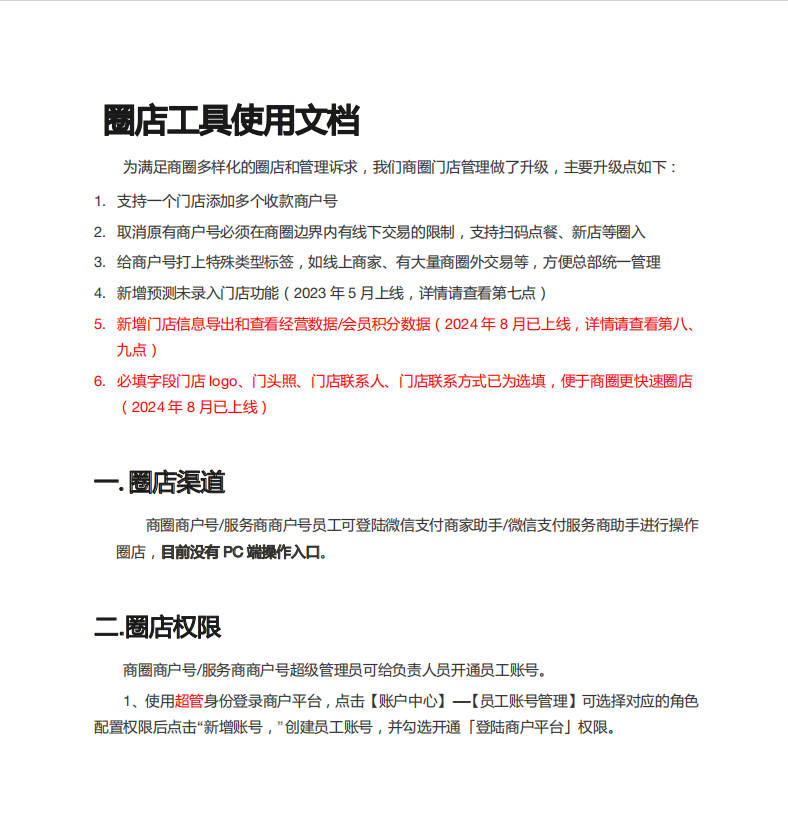 圈店工具使用文档

为满足商圈多样化的圈店和管理诉求，我们商圈门店管理做了升级，主要升级点如下：

1. 支持一个门店添加多个收款商户号
2. 取消原有商户号必须在商圈边界内有线下交易的限制，支持扫码点餐、新店等圈入
3. 给商户号打上特殊类型标签，如线上商家、有大量商圈外交易等，方便总部统一管理
4. 新增预测未录入门店功能（2023 年 5 月上线，详情请查看第七点）
5. 新增门店信息导出和查看经营数据/会员积分数据（2024 年 8 月已上线，详情请查看第八、九点）
6. 必填字段门店 logo、门头照、门店联系人、门店联系方式已为选填，便于商圈更快速圈店（2024 年 8 月已上线）

一. 圈店渠道

商圈商户号/服务商商户号员工可登陆微信支付商家助手/微信支付服务商助手进行操作圈店，目前没有 PC 端操作入口。

二.圈店权限

商圈商户号/服务商商户号超级管理员可给负责人员开通员工账号。

1、使用超管身份登录商户平台，点击【账户中心】—【员工账号管理】可选择对应的角色配置权限后点击“新增账号，”创建员工账号，并勾选开通「登陆商户平台」权限。